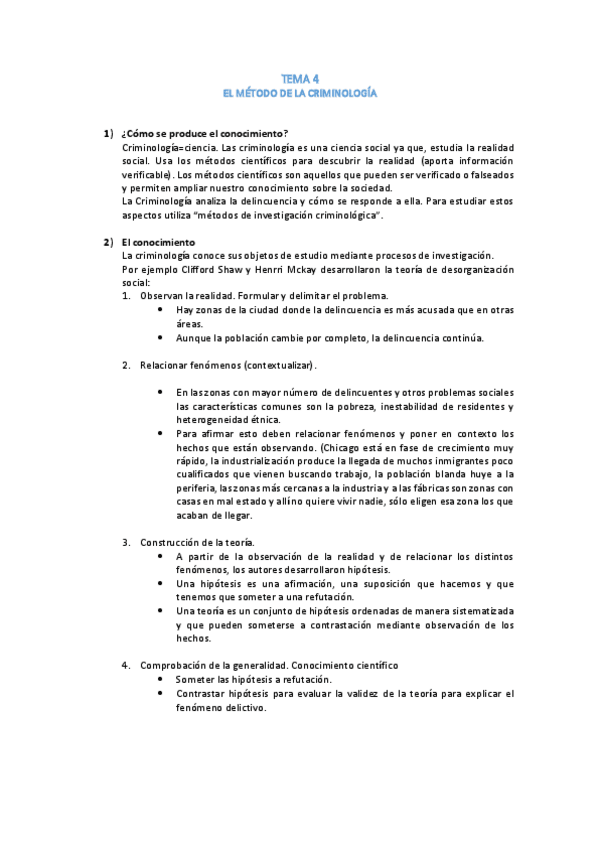 TEMA 4
EL MÉTODO DE LA CRIMINOLOGÍA

1) ¿Cómo se produce el conocimiento?
Criminología=ciencia. Las criminología es una ciencia social ya que, estudia la realidad social. Usa los métodos científicos para descubrir la realidad (aporta información verificable). Los métodos científicos son aquellos que pueden ser verificado o falseados y permiten ampliar nuestro conocimiento sobre la sociedad.
La Criminología analiza la delincuencia y cómo se responde a ella. Para estudiar estos aspectos utiliza "métodos de investigación criminológica".

2) El conocimiento
La criminología conoce sus objetos de estudio mediante procesos de investigación.
Por ejemplo Clifford Shaw y Henrri Mckay desarrollaron la teoría de desorganización social:
1. Observan la realidad. Formular y delimitar el problema.
• Hay zonas de la ciudad donde la delincuencia es más acusada que en otras áreas.
• Aunque la población cambie por completo, la delincuencia continúa.

2. Relacionar fenómenos (contextualizar).

• En las zonas con mayor número de delincuentes y otros problemas sociales las características comunes son la pobreza, inestabilidad de residentes y heterogeneidad étnica.
• Para afirmar esto deben relacionar fenómenos y poner en contexto los hechos que están observando. (Chicago está en fase de crecimiento muy rápido, la industrialización produce la llegada de muchos inmigrantes poco cualificados que vienen buscando trabajo, la población blanda huye a la periferia, las zonas más cercanas a la industria y a las fábricas son zonas con casas en mal estado y allí no quiere vivir nadie, sólo eligen esa zona los que acaban de llegar.

3. Construcción de la teoría.
• A partir de la observación de la realidad y de relacionar los distintos fenómenos, los autores desarrollaron hipótesis.
• Una hipótesis es una afirmación, una suposición que hacemos y que tenemos que someter a una refutación.
• Una teoría es un conjunto de hipótesis ordenadas de manera sistematizada y que pueden someterse a contrastación mediante observación de los hechos.

4. Comprobación de la generalidad. Conocimiento científico
• Someter las hipótesis a refutación.
• Contrastar hipótesis para evaluar la validez de la teoría para explicar el fenómeno delictivo.